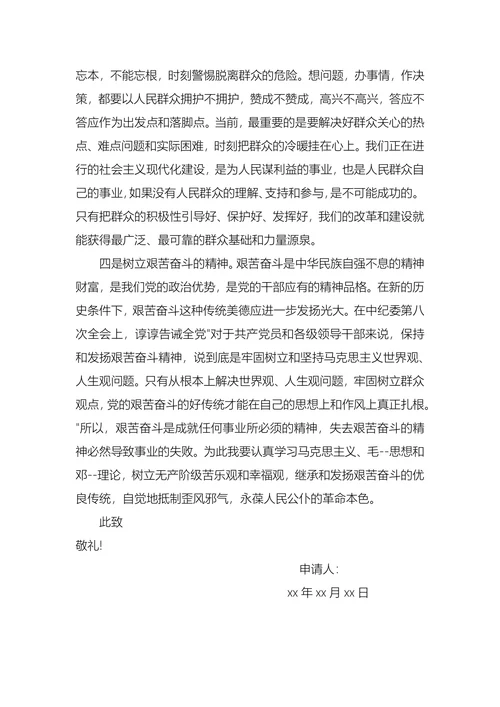 忘本，不能忘根，时刻警惕脱离群众的危险。想问题，办事情，作决策，都要以人民群众拥护不拥护，赞成不赞成，高兴不高兴，答应不答应作为出发点和落脚点。当前，最重要的是要解决好群众关心的热点、难点问题和实际困难，时刻把群众的冷暖挂在心上。我们正在进行的社会主义现代化建设，是为人民谋利益的事业，也是人民群众自己的事业，如果没有人民群众的理解、支持和参与，是不可能成功的。只有把群众的积极性引导好、保护好、发挥好，我们的改革和建设就能获得最广泛、最可靠的群众基础和力量源泉。

四是树立艰苦奋斗的精神。艰苦奋斗是中华民族自强不息的精神财富，是我们党的政治优势，是党的干部应有的精神品格。在新的历史条件下，艰苦奋斗这种传统美德应进一步发扬光大。在中纪委第八次全会上，谆谆告诫全党"对于共产党员和各级领导干部来说，保持和发扬艰苦奋斗精神，说到底是牢固树立和坚持马克思主义世界观、人生观问题。只有从根本上解决世界观、人生观问题，牢固树立群众观点，党的艰苦奋斗的好传统才能在自己的思想上和作风上真正扎根。"所以，艰苦奋斗是成就任何事业所必须的精神，失去艰苦奋斗的精神必然导致事业的失败。为此我要认真学习马克思主义、毛--思想和邓--理论，树立无产阶级苦乐观和幸福观，继承和发扬艰苦奋斗的优良传统，自觉地抵制歪风邪气，永葆人民公仆的革命本色。

此致

敬礼!

申请人：

xx 年 xx 月 xx 日